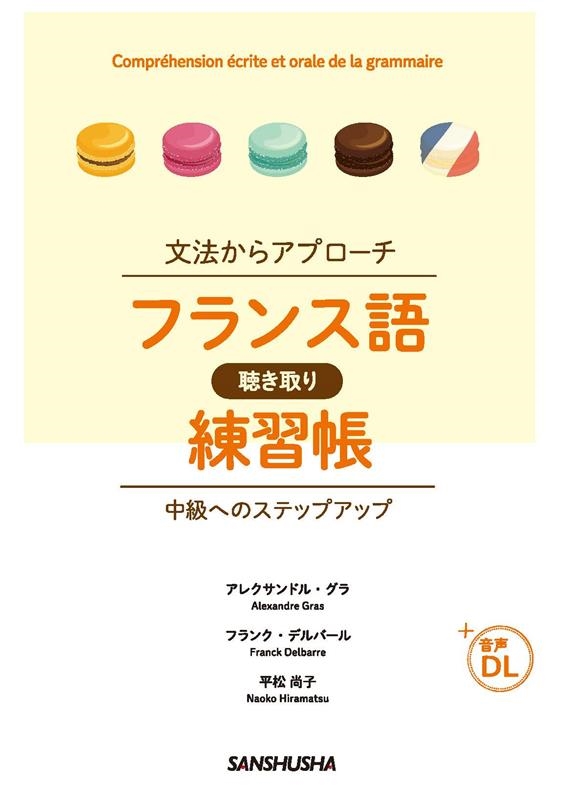 Compréhension écrite et orale de la grammaire

文法からアプローチ

フランス語

聴き取り

練習帳

中級へのステップアップ

アレクサンドル・グラ
Alexandre Gras

フランク・デルバール
Franck Delbarre

平松 尚子
Naoko Hiramatsu

+ 音声 DL

SANSHUSHA